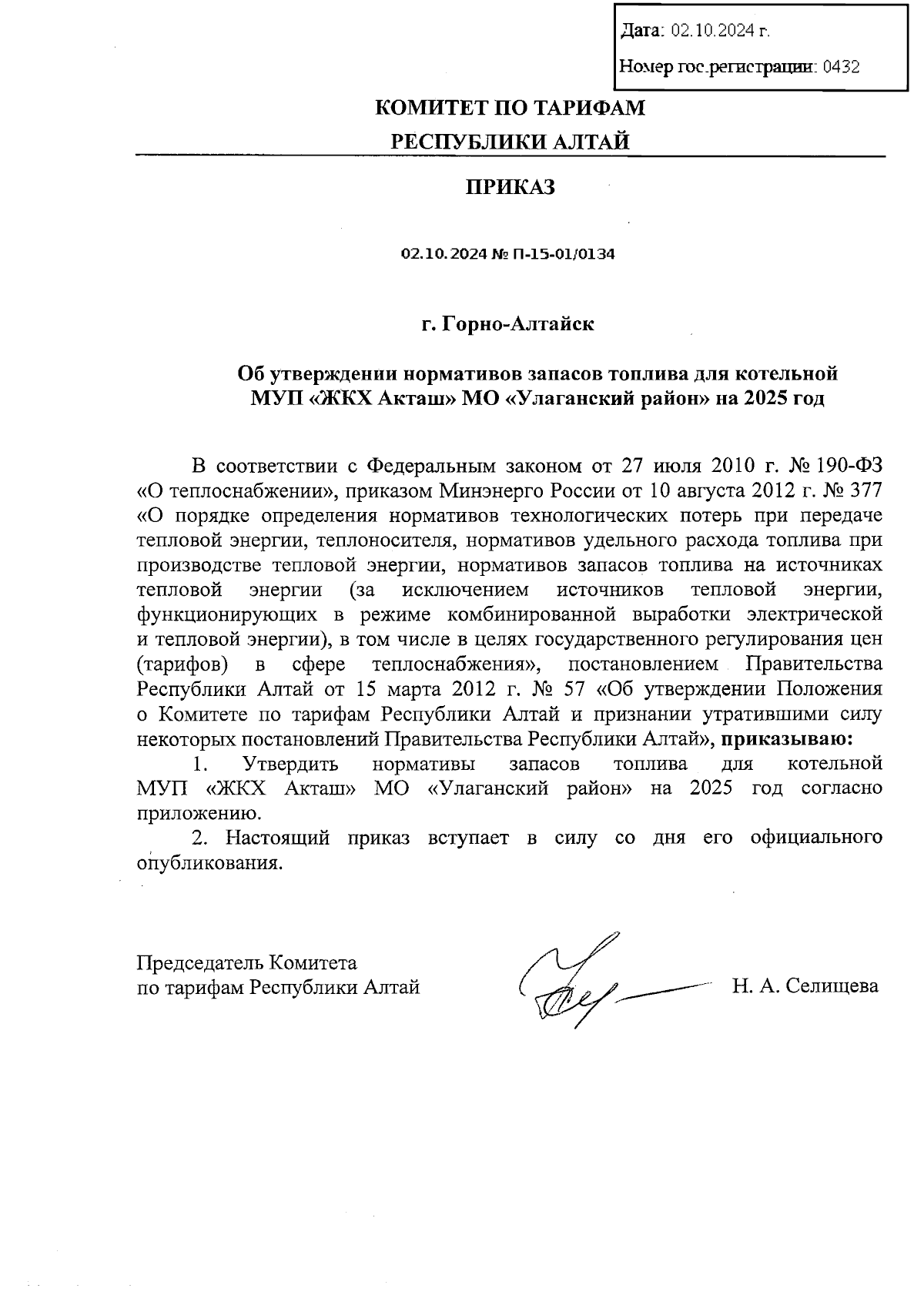 Дата: 02.10.2024 г.

Номер гос.регистрации: 0432

КОМИТЕТ ПО ТАРИФАМ
РЕСПУБЛИКИ АЛТАЙ

ПРИКАЗ

02.10.2024 № П-15-01/0134

г. Горно-Алтайск

Об утверждении нормативов запасов топлива для котельной МУП «ЖКХ Акташ» МО «Улаганский район» на 2025 год

В соответствии с Федеральным законом от 27 июля 2010 г. № 190-ФЗ «О теплоснабжении», приказом Минэнерго России от 10 августа 2012 г. № 377 «О порядке определения нормативов технологических потерь при передаче тепловой энергии, теплоносителя, нормативов удельного расхода топлива при производстве тепловой энергии, нормативов запасов топлива на источниках тепловой энергии (за исключением источников тепловой энергии, функционирующих в режиме комбинированной выработки электрической и тепловой энергии), в том числе в целях государственного регулирования цен (тарифов) в сфере теплоснабжения», постановлением Правительства Республики Алтай от 15 марта 2012 г. № 57 «Об утверждении Положения о Комитете по тарифам Республики Алтай и признании утратившими силу некоторых постановлений Правительства Республики Алтай», приказываю:

1. Утвердить нормативы запасов топлива для котельной МУП «ЖКХ Акташ» МО «Улаганский район» на 2025 год согласно приложению.

2. Настоящий приказ вступает в силу со дня его официального опубликования.

Председатель Комитета
по тарифам Республики Алтай

Н. А. Селищева